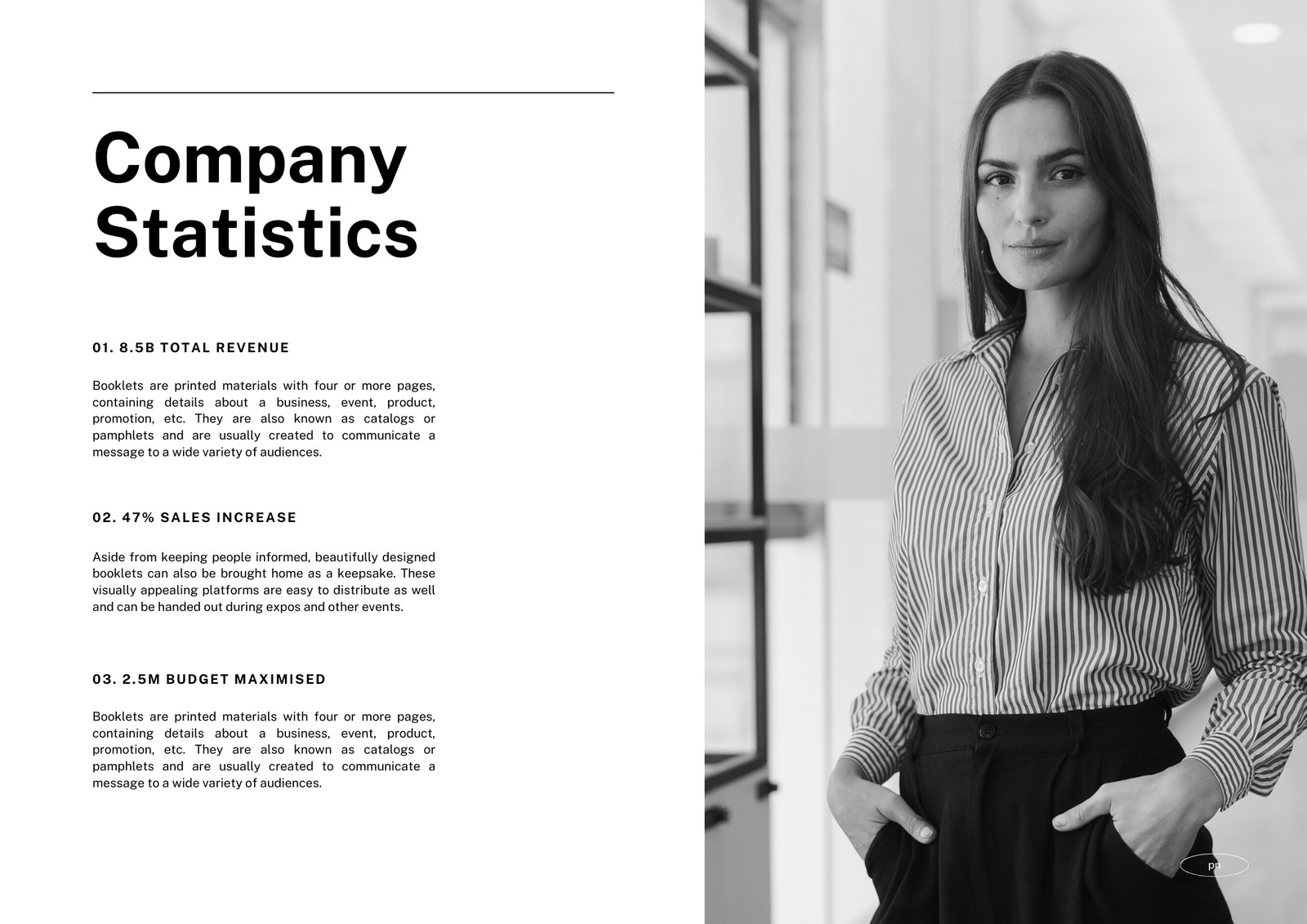 Company Statistics

01. 8.5B TOTAL REVENUE

Booklets are printed materials with four or more pages, containing details about a business, event, product, promotion, etc. They are also known as catalogs or pamphlets and are usually created to communicate a message to a wide variety of audiences.

02. 47% SALES INCREASE

Aside from keeping people informed, beautifully designed booklets can also be brought home as a keepsake. These visually appealing platforms are easy to distribute as well and can be handed out during expos and other events.

03. 2.5M BUDGET MAXIMISED

Booklets are printed materials with four or more pages, containing details about a business, event, product, promotion, etc. They are also known as catalogs or pamphlets and are usually created to communicate a message to a wide variety of audiences.

pp